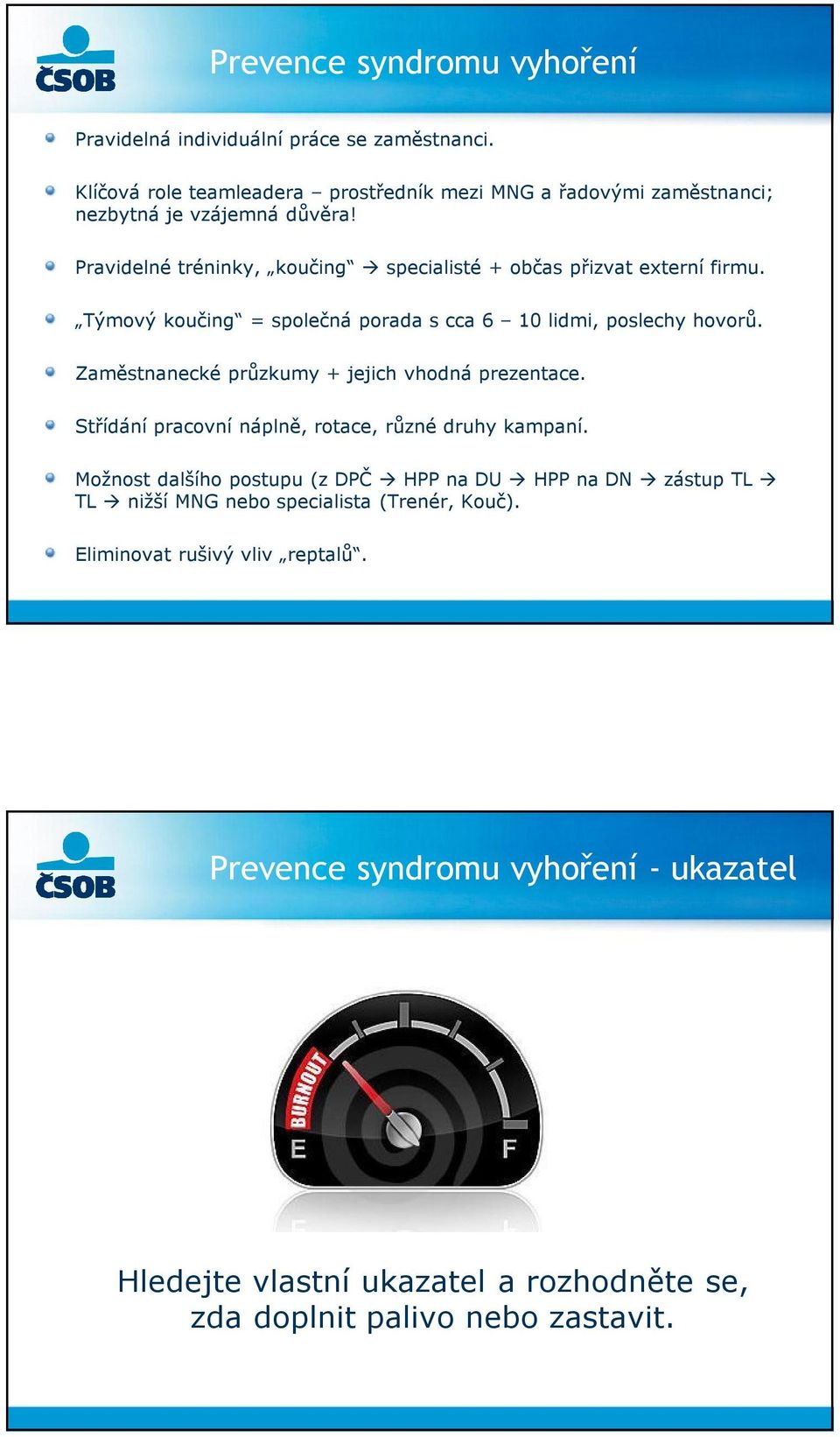 ČSOB

Prevence syndromu vyhoření

Pravidelná individuální práce se zaměstnanci.

Klíčová role teamleadera – prostředník mezi MNG a řadovými zaměstnanci; nezbytná je vzájemná důvěra!

Pravidelné tréninky, „koučing“ → specialisté + občas přizvat externí firmu.

„Týmový koučing“ = společná porada s cca 6 – 10 lidmi, poslechy hovorů.

Zaměstnanecké průzkumy + jejich vhodná prezentace.

Střídání pracovní náplně, rotace, různé druhy kampaní.

Možnost dalšího postupu (z DPČ → HPP na DU → HPP na DN → zástup TL → TL → nižší MNG nebo specialista (Trenér, Kouč).

Eliminovat rušivý vliv „reptalů“.

ČSOB

Prevence syndromu vyhoření - ukazatel

BURNOUT
E
F

Hledejte vlastní ukazatel a rozhodněte se, zda doplnit palivo nebo zastavit.